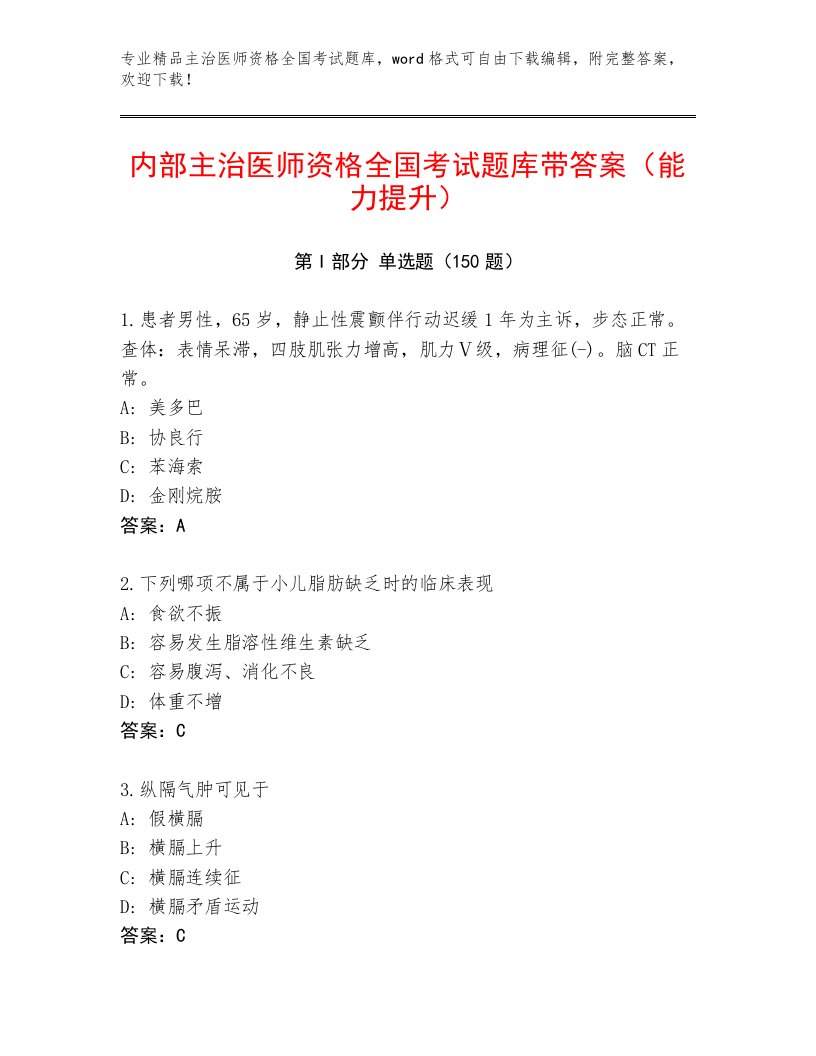 专业精品主治医师资格全国考试题库，word格式可自由下载编辑，附完整答案，欢迎下载！

内部主治医师资格全国考试题库带答案（能力提升）

第Ⅰ部分 单选题（150题）

1.患者男性，65岁，静止性震颤伴行动迟缓1年为主诉，步态正常。查体：表情呆滞，四肢肌张力增高，肌力Ⅴ级，病理征(-)。脑CT正常。
A：美多巴
B：协良行
C：苯海索
D：金刚烷胺
答案：A

2.下列哪项不属于小儿脂肪缺乏时的临床表现
A：食欲不振
B：容易发生脂溶性维生素缺乏
C：容易腹泻、消化不良
D：体重不增
答案：C

3.纵隔气肿可见于
A：假横膈
B：横膈上升
C：横膈连续征
D：横膈矛盾运动
答案：C